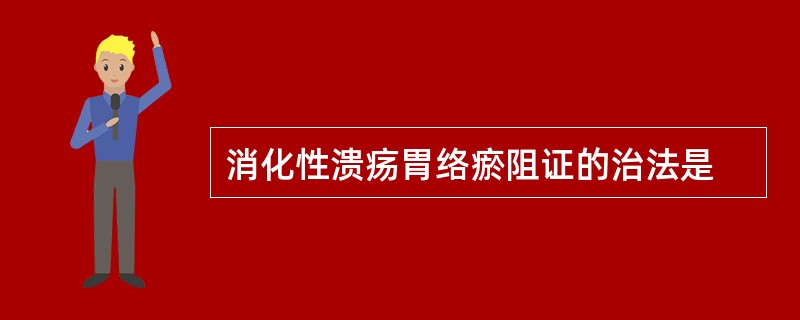 消化性溃疡胃络瘀阻证的治法是